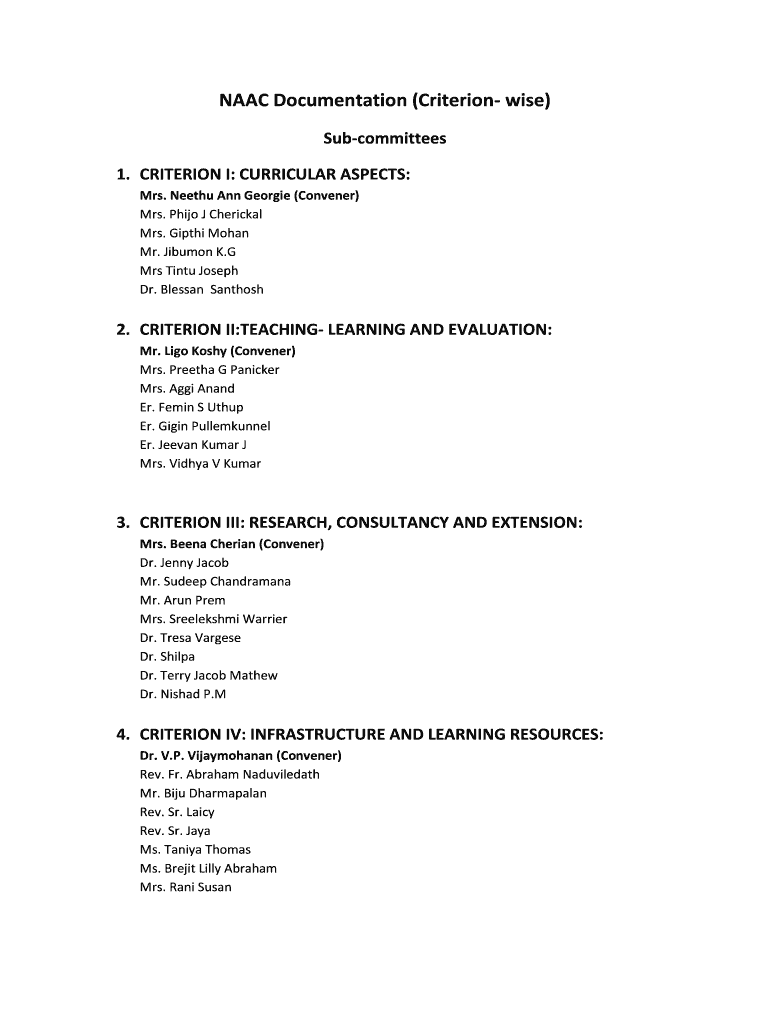 NAAC Documentation (Criterion- wise)

Sub-committees

1. CRITERION I: CURRICULAR ASPECTS:

Mrs. Neethu Ann Georgie (Convener)
Mrs. Phijo J Cherickal
Mrs. Gipthi Mohan
Mr. Jibumon K.G
Mrs Tintu Joseph
Dr. Blessan Santhosh

2. CRITERION II:TEACHING- LEARNING AND EVALUATION:

Mr. Ligo Koshy (Convener)
Mrs. Preetha G Panicker
Mrs. Aggi Anand
Er. Femin S Uthup
Er. Gigin Pullemkunnel
Er. Jeevan Kumar J
Mrs. Vidhya V Kumar

3. CRITERION III: RESEARCH, CONSULTANCY AND EXTENSION:

Mrs. Beena Cherian (Convener)
Dr. Jenny Jacob
Mr. Sudeep Chandramana
Mr. Arun Prem
Mrs. Sreelekshmi Warrier
Dr. Tresa Vargese
Dr. Shilpa
Dr. Terry Jacob Mathew
Dr. Nishad P.M

4. CRITERION IV: INFRASTRUCTURE AND LEARNING RESOURCES:

Dr. V.P. Vijaymohanan (Convener)
Rev. Fr. Abraham Naduviledath
Mr. Biju Dharmapalan
Rev. Sr. Laicy
Rev. Sr. Jaya
Ms. Taniya Thomas
Ms. Brejit Lilly Abraham
Mrs. Rani Susan